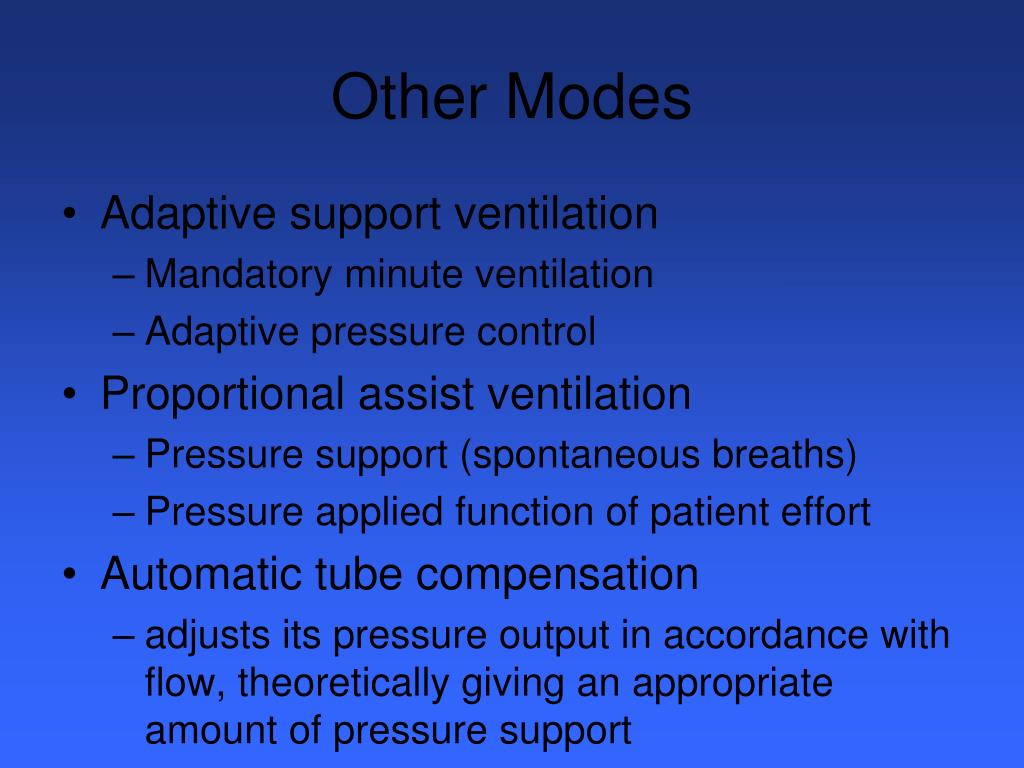 Other Modes

• Adaptive support ventilation
– Mandatory minute ventilation
– Adaptive pressure control
• Proportional assist ventilation
– Pressure support (spontaneous breaths)
– Pressure applied function of patient effort
• Automatic tube compensation
– adjusts its pressure output in accordance with flow, theoretically giving an appropriate amount of pressure support